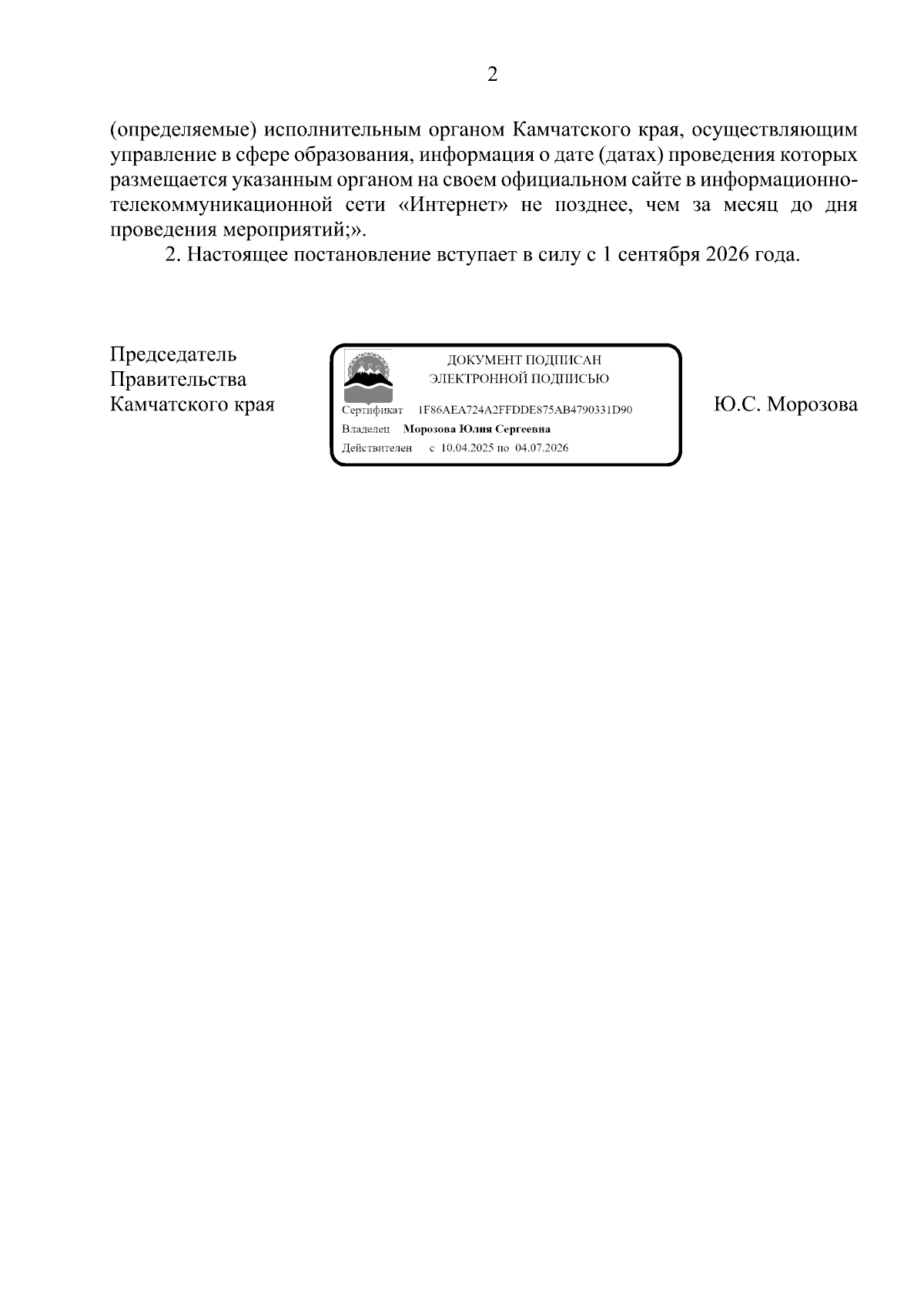 2

(определяемые) исполнительным органом Камчатского края, осуществляющим управление в сфере образования, информация о дате (датах) проведения которых размещается указанным органом на своем официальном сайте в информационно-телекоммуникационной сети «Интернет» не позднее, чем за месяц до дня проведения мероприятий;».

2. Настоящее постановление вступает в силу с 1 сентября 2026 года.

Председатель Правительства Камчатского края

ДОКУМЕНТ ПОДПИСАН ЭЛЕКТРОННОЙ ПОДПИСЬЮ
Сертификат 1F86AEA724A2FFDDE875AB4790331D90
Владелец Морозова Юлия Сергеевна
Действителен с 10.04.2025 по 04.07.2026

Ю.С. Морозова